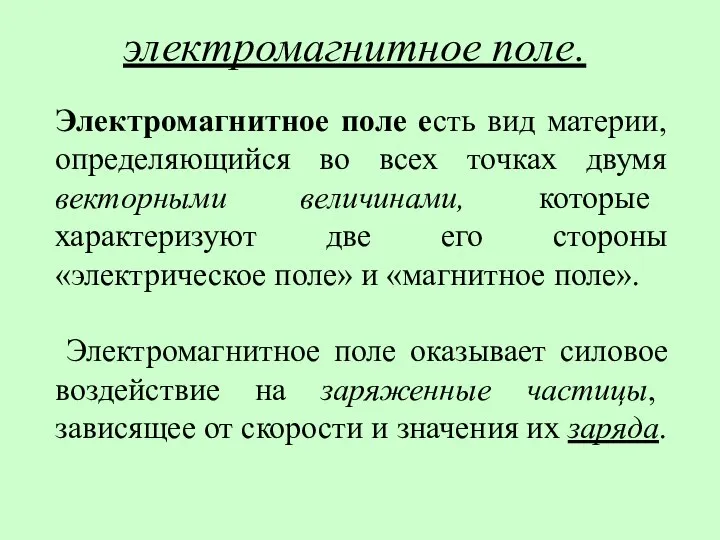 электромагнитное поле.

Электромагнитное поле есть вид материи, определяющийся во всех точках двумя векторными величинами, которые характеризуют две его стороны «электрическое поле» и «магнитное поле».

Электромагнитное поле оказывает силовое воздействие на заряженные частицы, зависящее от скорости и значения их заряда.